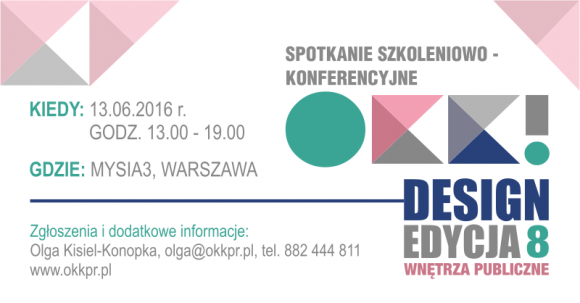 SPOTKANIE SZKOLENIOWO - KONFERENCYJNE

KIEDY: 13.06.2016 r.
GODZ. 13.00 - 19.00

GDZIE: MYSIA3, WARSZAWA

OKK!
DESIGN
EDYCJA 8
WNĘTRZA PUBLICZNE

Zgłoszenia i dodatkowe informacje:
Olga Kisiel-Konopka, olga@okkpr.pl, tel. 882 444 811
www.okkpr.pl